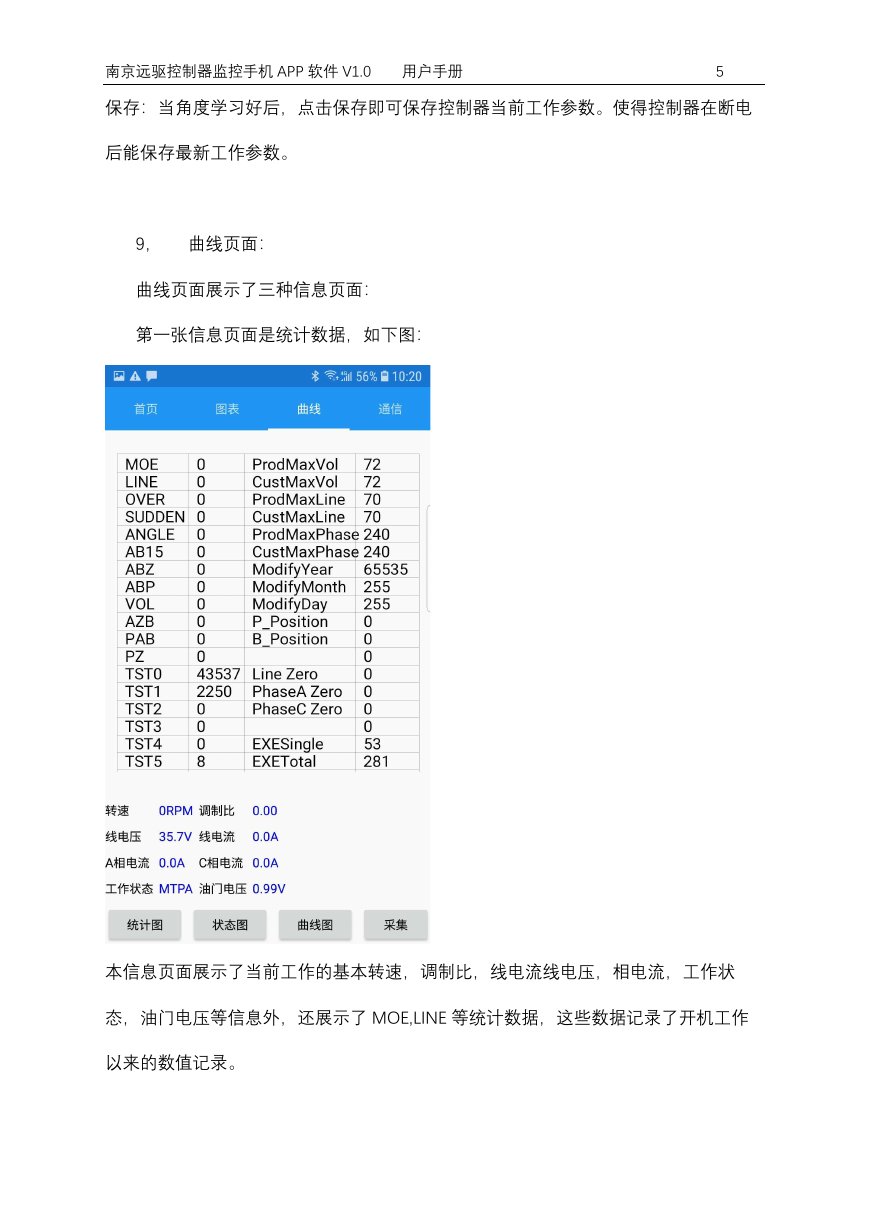 南京远驱控制器监控手机 APP 软件 V1.0　　用户手册　　5

保存：当角度学习好后，点击保存即可保存控制器当前工作参数。使得控制器在断电后能保存最新工作参数。

9，　曲线页面：

曲线页面展示了三种信息页面：

第一张信息页面是统计数据，如下图：

56% 10:20

首页　图表　曲线　通信

| MOE | 0 | ProdMaxVol | 72 |
|---|---|---|---|
| LINE | 0 | CustMaxVol | 72 |
| OVER | 0 | ProdMaxLine | 70 |
| SUDDEN | 0 | CustMaxLine | 70 |
| ANGLE | 0 | ProdMaxPhase | 240 |
| AB15 | 0 | CustMaxPhase | 240 |
| ABZ | 0 | ModifyYear | 65535 |
| ABP | 0 | ModifyMonth | 255 |
| VOL | 0 | ModifyDay | 255 |
| AZB | 0 | P_Position | 0 |
| PAB | 0 | B_Position | 0 |
| PZ | 0 |  | 0 |
| TST0 | 43537 | Line Zero | 0 |
| TST1 | 2250 | PhaseA Zero | 0 |
| TST2 | 0 | PhaseC Zero | 0 |
| TST3 | 0 |  | 0 |
| TST4 | 0 | EXESingle | 53 |
| TST5 | 8 | EXETotal | 281 |

转速　0RPM　调制比　0.00
线电压　35.7V　线电流　0.0A
A相电流　0.0A　C相电流　0.0A
工作状态　MTPA　油门电压　0.99V

统计图　状态图　曲线图　采集

本信息页面展示了当前工作的基本转速，调制比，线电流线电压，相电流，工作状态，油门电压等信息外，还展示了 MOE,LINE 等统计数据，这些数据记录了开机工作以来的数值记录。